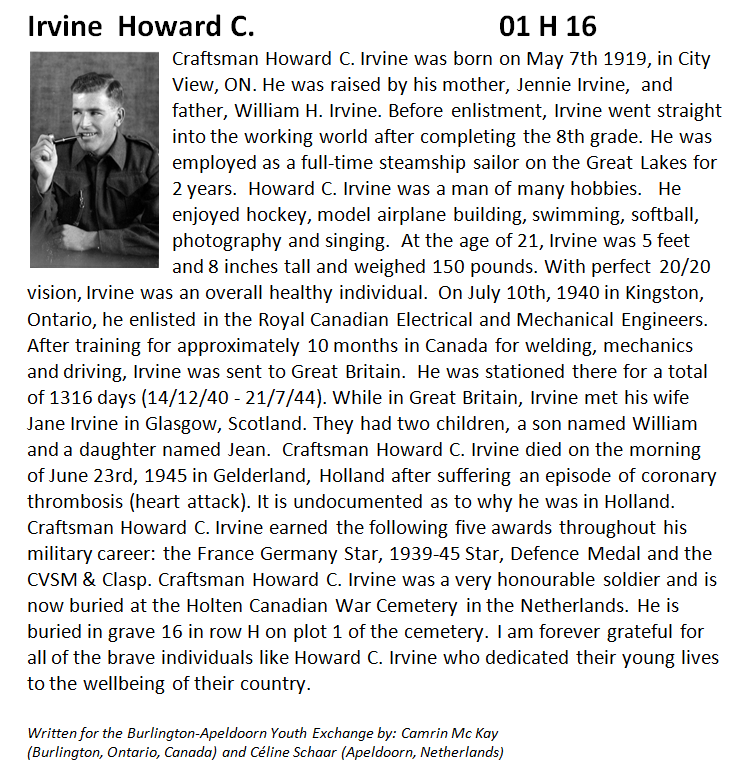 Irvine Howard C. 01 H 16

Craftsman Howard C. Irvine was born on May 7th 1919, in City View, ON. He was raised by his mother, Jennie Irvine, and father, William H. Irvine. Before enlistment, Irvine went straight into the working world after completing the 8th grade. He was employed as a full-time steamship sailor on the Great Lakes for 2 years. Howard C. Irvine was a man of many hobbies. He enjoyed hockey, model airplane building, swimming, softball, photography and singing. At the age of 21, Irvine was 5 feet and 8 inches tall and weighed 150 pounds. With perfect 20/20 vision, Irvine was an overall healthy individual. On July 10th, 1940 in Kingston, Ontario, he enlisted in the Royal Canadian Electrical and Mechanical Engineers. After training for approximately 10 months in Canada for welding, mechanics and driving, Irvine was sent to Great Britain. He was stationed there for a total of 1316 days (14/12/40 - 21/7/44). While in Great Britain, Irvine met his wife Jane Irvine in Glasgow, Scotland. They had two children, a son named William and a daughter named Jean. Craftsman Howard C. Irvine died on the morning of June 23rd, 1945 in Gelderland, Holland after suffering an episode of coronary thrombosis (heart attack). It is undocumented as to why he was in Holland. Craftsman Howard C. Irvine earned the following five awards throughout his military career: the France Germany Star, 1939-45 Star, Defence Medal and the CVSM & Clasp. Craftsman Howard C. Irvine was a very honourable soldier and is now buried at the Holten Canadian War Cemetery in the Netherlands. He is buried in grave 16 in row H on plot 1 of the cemetery. I am forever grateful for all of the brave individuals like Howard C. Irvine who dedicated their young lives to the wellbeing of their country.

Written for the Burlington-Apeldoorn Youth Exchange by: Camrin Mc Kay (Burlington, Ontario, Canada) and Céline Schaar (Apeldoorn, Netherlands)